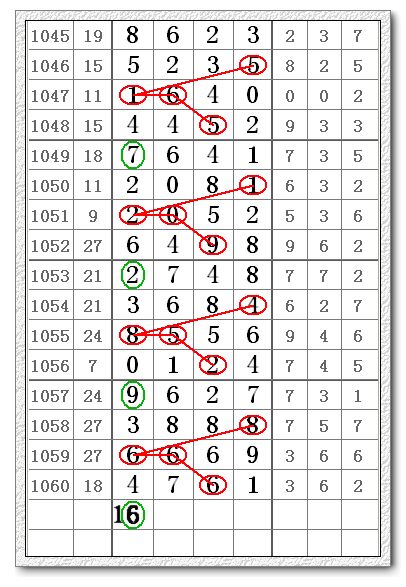 | 1045 | 19 | 8 | 6 | 2 | 3 | 2 | 3 | 7 |
|---|---|---|---|---|---|---|---|---|
| 1046 | 15 | 5 | 2 | 3 | 5 | 8 | 2 | 5 |
| 1047 | 11 | 1 | 6 | 4 | 0 | 0 | 0 | 2 |
| 1048 | 15 | 4 | 4 | 5 | 2 | 9 | 3 | 3 |
| 1049 | 18 | 7 | 6 | 4 | 1 | 7 | 3 | 5 |
| 1050 | 11 | 2 | 0 | 8 | 1 | 6 | 3 | 2 |
| 1051 | 9 | 2 | 0 | 5 | 2 | 5 | 3 | 6 |
| 1052 | 27 | 6 | 4 | 9 | 8 | 9 | 6 | 2 |
| 1053 | 21 | 2 | 7 | 4 | 8 | 7 | 7 | 2 |
| 1054 | 21 | 3 | 6 | 8 | 4 | 6 | 2 | 7 |
| 1055 | 24 | 8 | 5 | 5 | 6 | 9 | 4 | 6 |
| 1056 | 7 | 0 | 1 | 2 | 4 | 7 | 4 | 5 |
| 1057 | 24 | 9 | 6 | 2 | 7 | 7 | 3 | 1 |
| 1058 | 27 | 3 | 8 | 8 | 8 | 7 | 5 | 7 |
| 1059 | 27 | 6 | 6 | 6 | 9 | 3 | 6 | 6 |
| 1060 | 18 | 4 | 7 | 6 | 1 | 3 | 6 | 2 |
| | | 16 | | | | | | |
| | | | | | | | | |